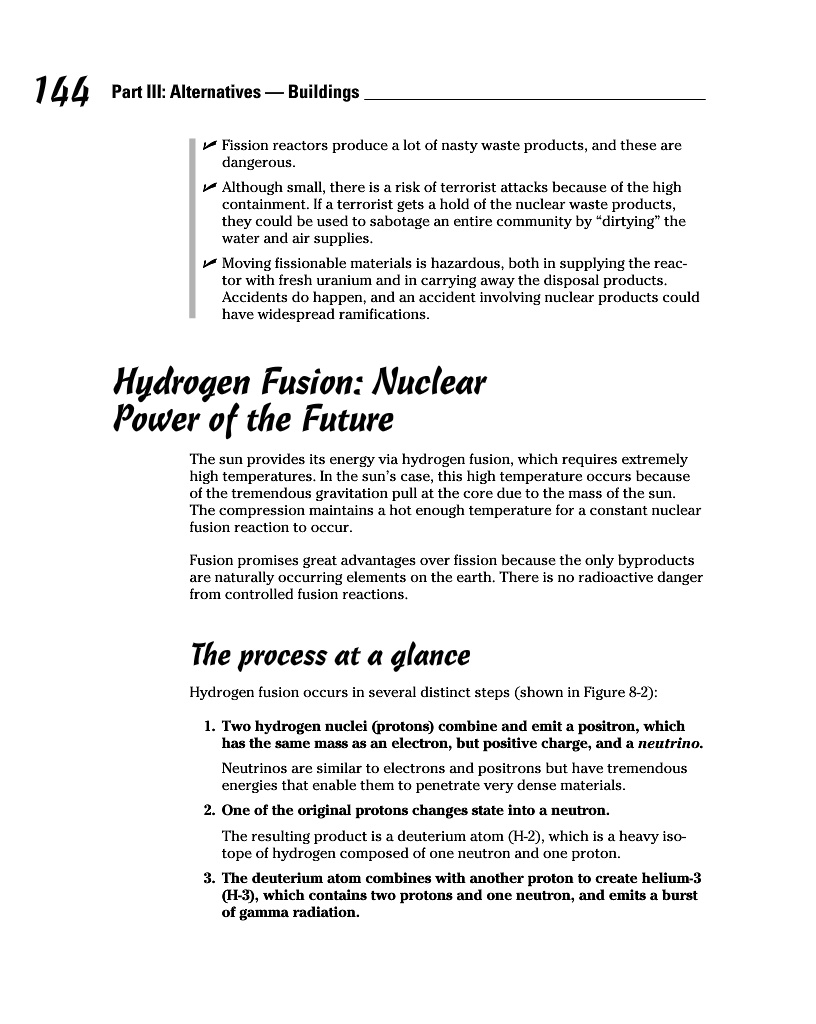 144 Part III: Alternatives — Buildings

✓ Fission reactors produce a lot of nasty waste products, and these are dangerous.

✓ Although small, there is a risk of terrorist attacks because of the high containment. If a terrorist gets a hold of the nuclear waste products, they could be used to sabotage an entire community by "dirtying" the water and air supplies.

✓ Moving fissionable materials is hazardous, both in supplying the reactor with fresh uranium and in carrying away the disposal products. Accidents do happen, and an accident involving nuclear products could have widespread ramifications.

Hydrogen Fusion: Nuclear Power of the Future

The sun provides its energy via hydrogen fusion, which requires extremely high temperatures. In the sun's case, this high temperature occurs because of the tremendous gravitation pull at the core due to the mass of the sun. The compression maintains a hot enough temperature for a constant nuclear fusion reaction to occur.

Fusion promises great advantages over fission because the only byproducts are naturally occurring elements on the earth. There is no radioactive danger from controlled fusion reactions.

The process at a glance

Hydrogen fusion occurs in several distinct steps (shown in Figure 8-2):

1. Two hydrogen nuclei (protons) combine and emit a positron, which has the same mass as an electron, but positive charge, and a neutrino.

Neutrinos are similar to electrons and positrons but have tremendous energies that enable them to penetrate very dense materials.

2. One of the original protons changes state into a neutron.

The resulting product is a deuterium atom (H-2), which is a heavy isotope of hydrogen composed of one neutron and one proton.

3. The deuterium atom combines with another proton to create helium-3 (H-3), which contains two protons and one neutron, and emits a burst of gamma radiation.